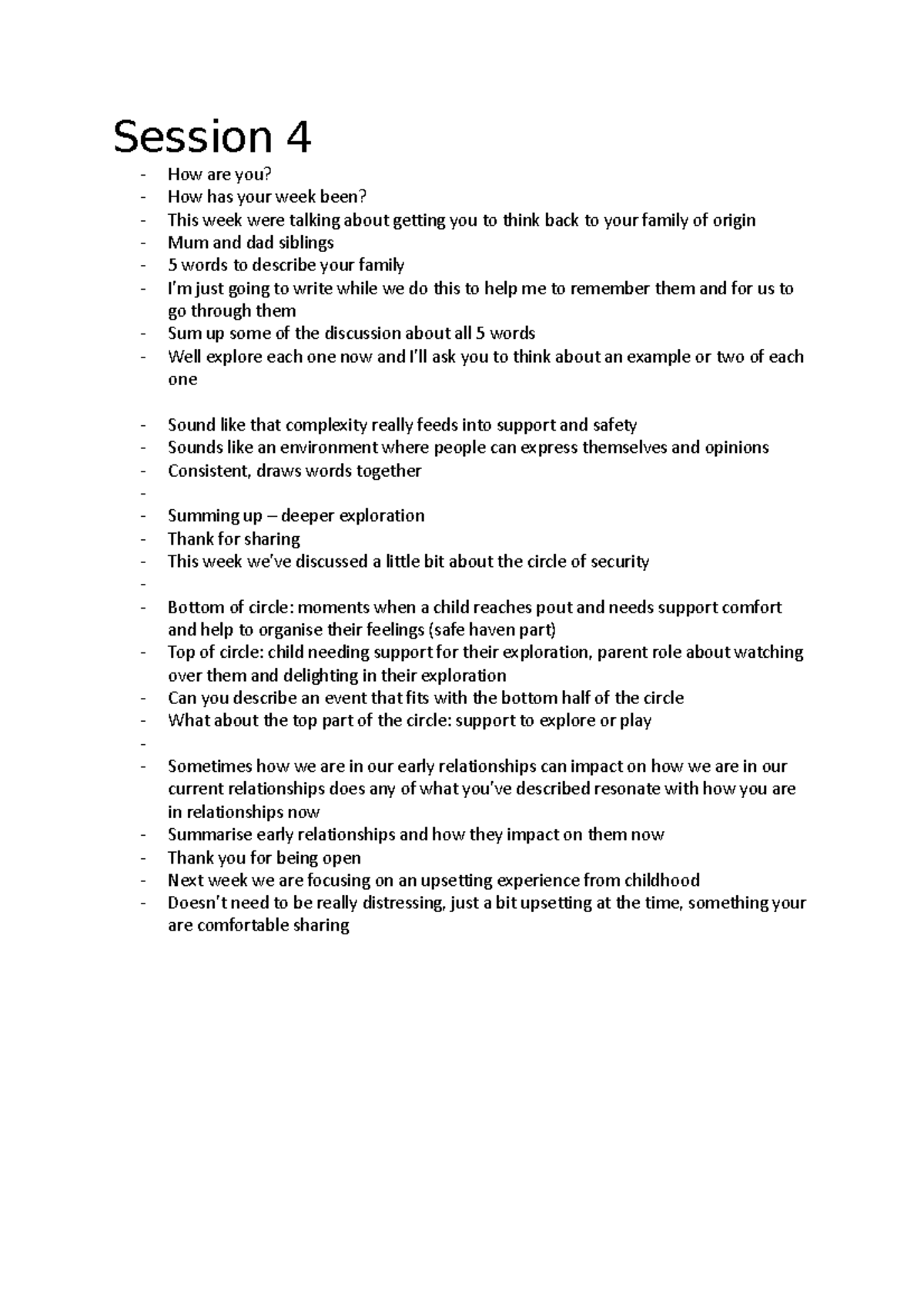 Session 4

- How are you?
- How has your week been?
- This week were talking about getting you to think back to your family of origin
- Mum and dad siblings
- 5 words to describe your family
- I'm just going to write while we do this to help me to remember them and for us to go through them
- Sum up some of the discussion about all 5 words
- Well explore each one now and I'll ask you to think about an example or two of each one

- Sound like that complexity really feeds into support and safety
- Sounds like an environment where people can express themselves and opinions
- Consistent, draws words together
-
- Summing up – deeper exploration
- Thank for sharing
- This week we've discussed a little bit about the circle of security
-
- Bottom of circle: moments when a child reaches pout and needs support comfort and help to organise their feelings (safe haven part)
- Top of circle: child needing support for their exploration, parent role about watching over them and delighting in their exploration
- Can you describe an event that fits with the bottom half of the circle
- What about the top part of the circle: support to explore or play
-
- Sometimes how we are in our early relationships can impact on how we are in our current relationships does any of what you've described resonate with how you are in relationships now
- Summarise early relationships and how they impact on them now
- Thank you for being open
- Next week we are focusing on an upsetting experience from childhood
- Doesn't need to be really distressing, just a bit upsetting at the time, something your are comfortable sharing